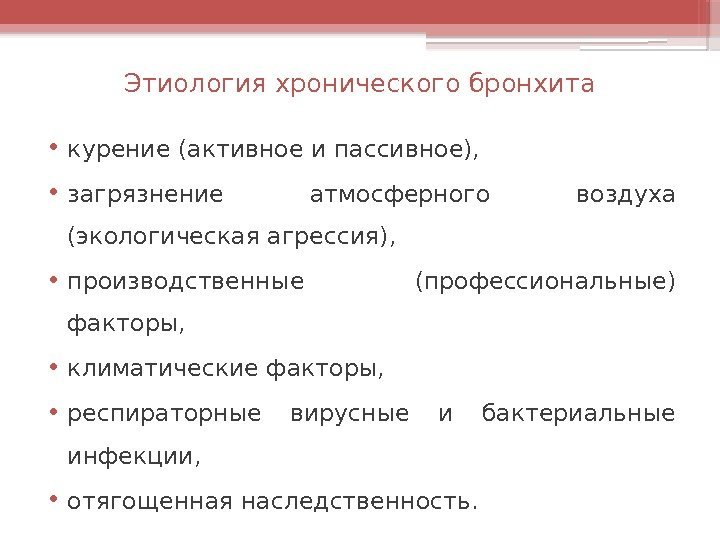 Этиология хронического бронхита

• курение (активное и пассивное),
• загрязнение атмосферного воздуха (экологическая агрессия),
• производственные (профессиональные) факторы,
• климатические факторы,
• респираторные вирусные и бактериальные инфекции,
• отягощенная наследственность.